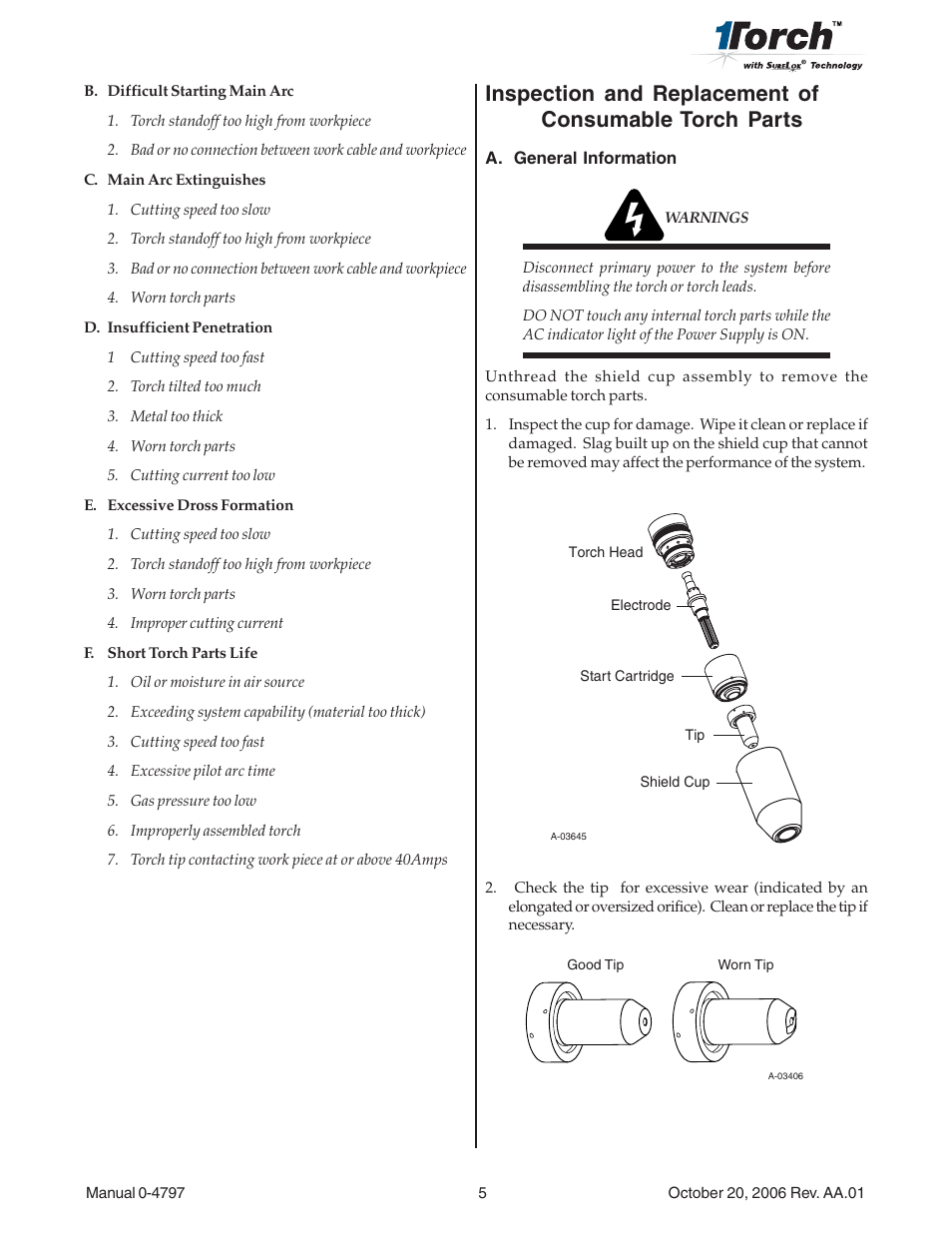 1Torch™
with SureLok® Technology

B. Difficult Starting Main Arc

1. Torch standoff too high from workpiece

2. Bad or no connection between work cable and workpiece

C. Main Arc Extinguishes

1. Cutting speed too slow

2. Torch standoff too high from workpiece

3. Bad or no connection between work cable and workpiece

4. Worn torch parts

D. Insufficient Penetration

1 Cutting speed too fast

2. Torch tilted too much

3. Metal too thick

4. Worn torch parts

5. Cutting current too low

E. Excessive Dross Formation

1. Cutting speed too slow

2. Torch standoff too high from workpiece

3. Worn torch parts

4. Improper cutting current

F. Short Torch Parts Life

1. Oil or moisture in air source

2. Exceeding system capability (material too thick)

3. Cutting speed too fast

4. Excessive pilot arc time

5. Gas pressure too low

6. Improperly assembled torch

7. Torch tip contacting work piece at or above 40Amps

Inspection and Replacement of Consumable Torch Parts

A. General Information

WARNINGS

Disconnect primary power to the system before disassembling the torch or torch leads.

DO NOT touch any internal torch parts while the AC indicator light of the Power Supply is ON.

Unthread the shield cup assembly to remove the consumable torch parts.

1. Inspect the cup for damage. Wipe it clean or replace if damaged. Slag built up on the shield cup that cannot be removed may affect the performance of the system.

Torch Head

Electrode

Start Cartridge

Tip

Shield Cup

A-03645

2. Check the tip for excessive wear (indicated by an elongated or oversized orifice). Clean or replace the tip if necessary.

Good Tip

Worn Tip

A-03406

Manual 0-4797

5

October 20, 2006 Rev. AA.01